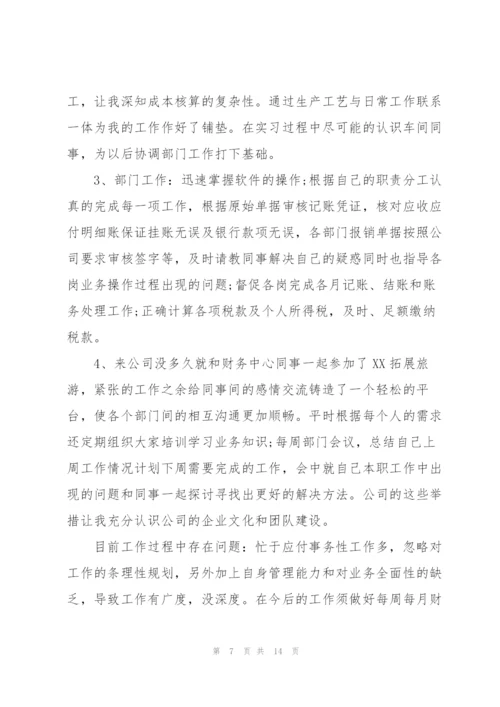 工，让我深知成本核算的复杂性。通过生产工艺与日常工作联系一体为我的工作作好了铺垫。在实习过程中尽可能的认识车间同事，为以后协调部门工作打下基础。

3、部门工作：迅速掌握软件的操作;根据自己的职责分工认真的完成每一项工作，根据原始单据审核记账凭证，核对应收应付明细账保证挂账无误及银行款项无误，各部门报销单据按照公司要求审核签字等，及时请教同事解决自己的疑惑同时也指导各岗业务操作过程出现的问题;督促各岗完成各月记账、结账和账务处理工作;正确计算各项税款及个人所得税，及时、足额缴纳税款。

4、来公司没多久就和财务中心同事一起参加了XX拓展旅游，紧张的工作之余给同事间的感情交流铸造了一个轻松的平台，使各个部门间的相互沟通更加顺畅。平时根据每个人的需求还定期组织大家培训学习业务知识;每周部门会议，总结自己上周工作情况计划下周需要完成的工作，会中就自己本职工作中出现的问题和同事一起探讨寻找出更好的解决方法。公司的这些举措让我充分认识公司的企业文化和团队建设。

目前工作过程中存在问题：忙于应付事务性工作多，忽略对工作的条理性规划，另外加上自身管理能力和对业务全面性的缺乏，导致工作有广度，没深度。在今后的工作须做好每周每月财

第 7 页 共 14 页